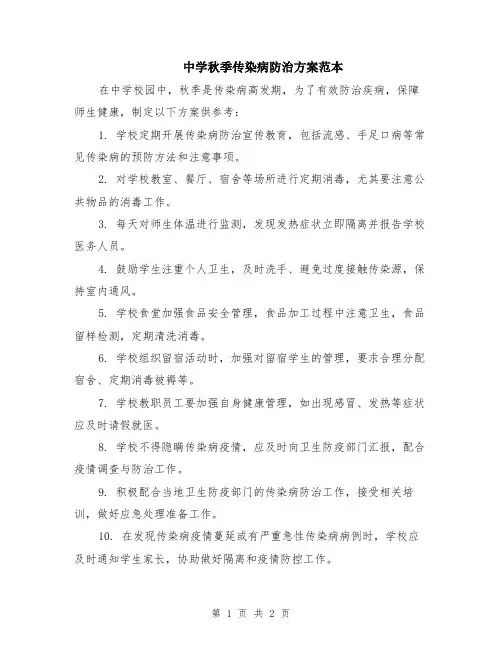 中学秋季传染病防治方案范本

在中学校园中，秋季是传染病高发期，为了有效防治疾病，保障师生健康，制定以下方案供参考：

1. 学校定期开展传染病防治宣传教育，包括流感、手足口病等常见传染病的预防方法和注意事项。

2. 对学校教室、餐厅、宿舍等场所进行定期消毒，尤其要注意公共物品的消毒工作。

3. 每天对师生体温进行监测，发现发热症状立即隔离并报告学校医务人员。

4. 鼓励学生注重个人卫生，及时洗手、避免过度接触传染源，保持室内通风。

5. 学校食堂加强食品安全管理，食品加工过程中注意卫生，食品留样检测，定期清洗消毒。

6. 学校组织留宿活动时，加强对留宿学生的管理，要求合理分配宿舍、定期消毒被褥等。

7. 学校教职员工要加强自身健康管理，如出现感冒、发热等症状应及时请假就医。

8. 学校不得隐瞒传染病疫情，应及时向卫生防疫部门汇报，配合疫情调查与防治工作。

9. 积极配合当地卫生防疫部门的传染病防治工作，接受相关培训，做好应急处理准备工作。

10. 在发现传染病疫情蔓延或有严重急性传染病病例时，学校应及时通知学生家长，协助做好隔离和疫情防控工作。

第 1 页 共 2 页